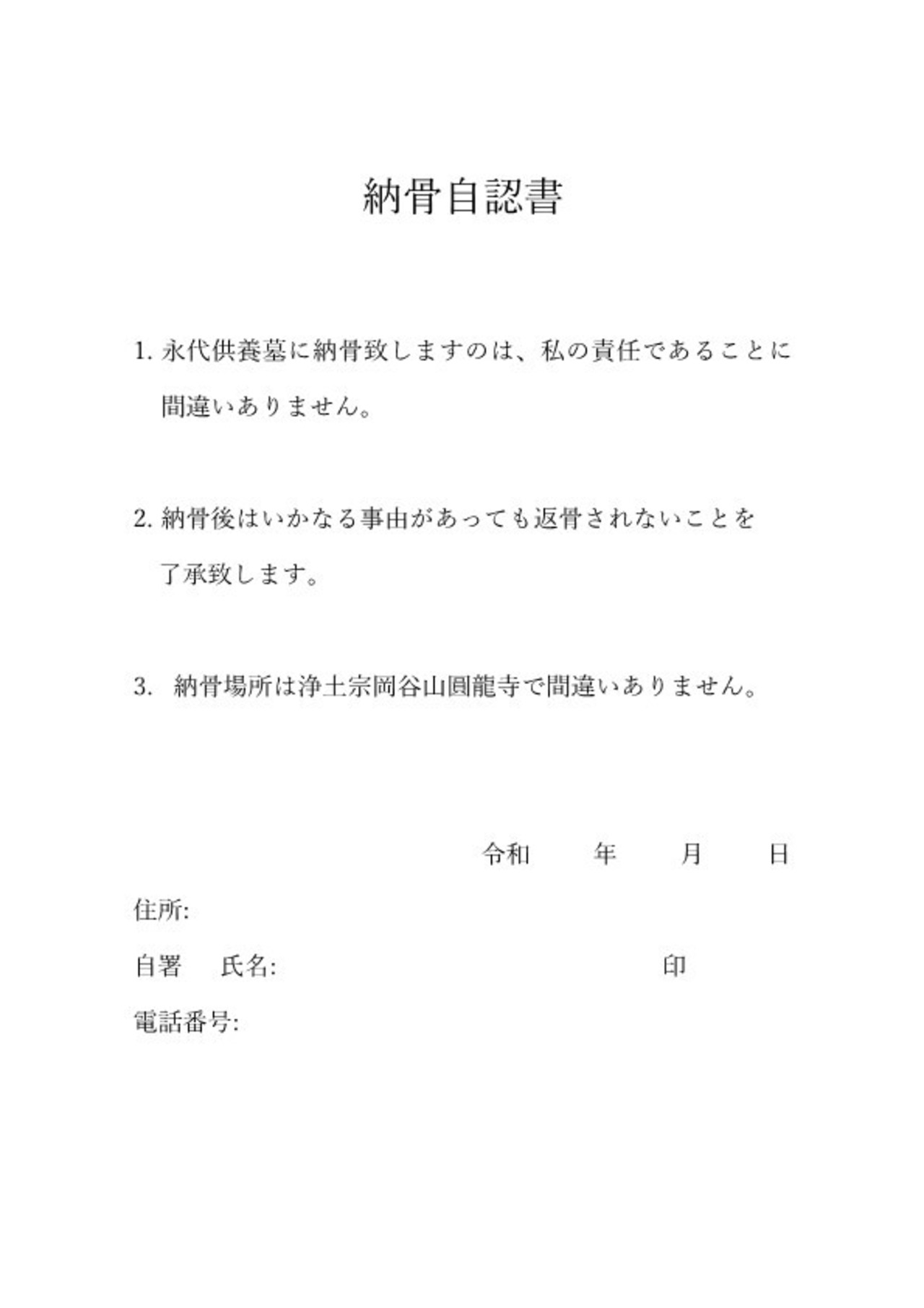 納骨自認書

1. 永代供養墓に納骨致しますのは、私の責任であることに間違いありません。

2. 納骨後はいかなる事由があっても返骨されないことを了承致します。

3.　納骨場所は浄土宗岡谷山圓龍寺で間違いありません。

令和　　年　　月　　日

住所:

自署　氏名:　　　　　　　　　　　　印

電話番号: